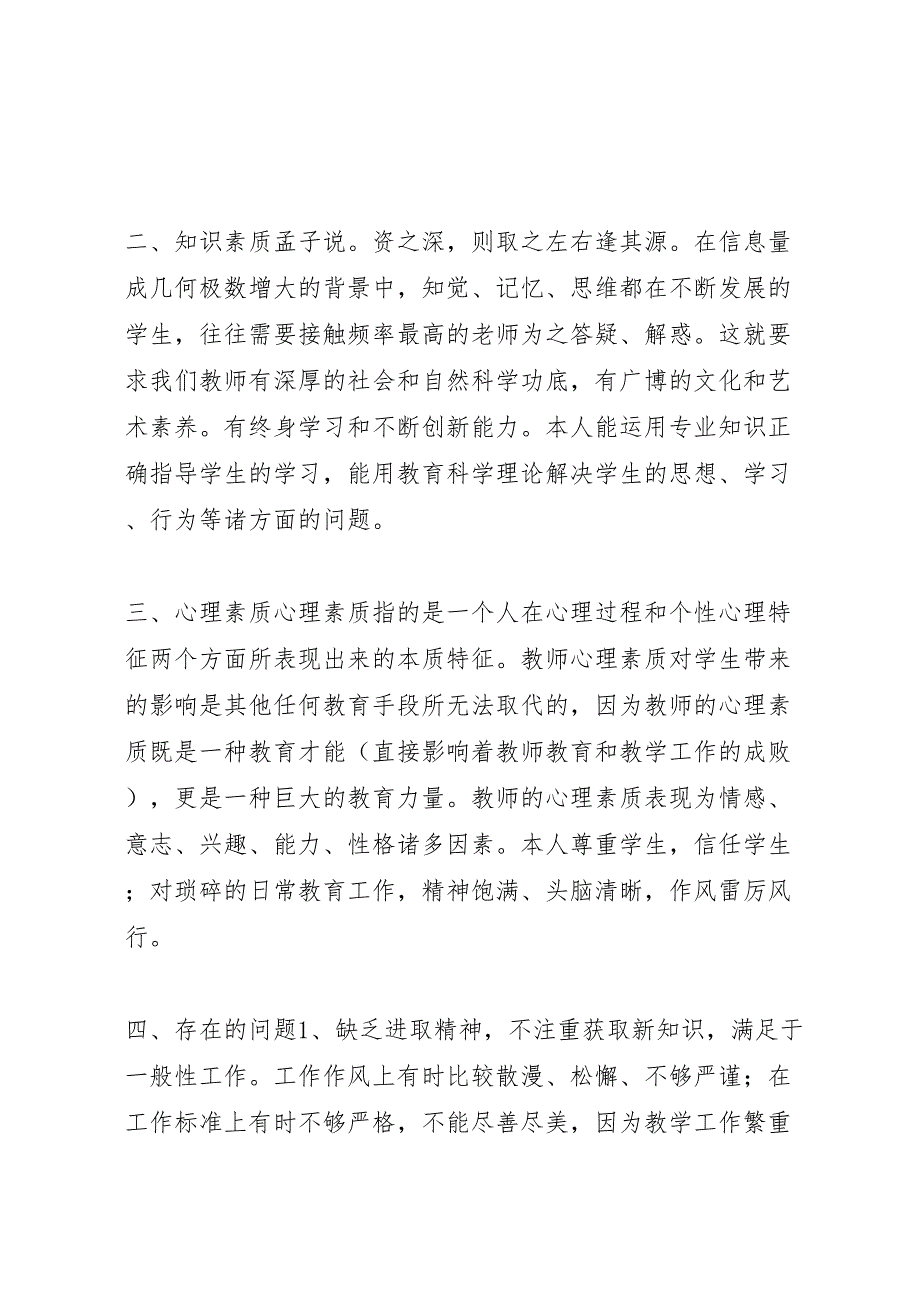 二、知识素质孟子说。资之深，则取之左右逢其源。在信息量成几何极数增大的背景中，知觉、记忆、思维都在不断发展的学生，往往需要接触频率最高的老师为之答疑、解惑。这就要求我们教师有深厚的社会和自然科学功底，有广博的文化和艺术素养。有终身学习和不断创新能力。本人能运用专业知识正确指导学生的学习，能用教育科学理论解决学生的思想、学习、行为等诸方面的问题。

三、心理素质心理素质指的是一个人在心理过程和个性心理特征两个方面所表现出来的本质特征。教师心理素质对学生带来的影响是其他任何教育手段所无法取代的，因为教师的心理素质既是一种教育才能（直接影响着教师教育和教学工作的成败），更是一种巨大的教育力量。教师的心理素质表现为情感、意志、兴趣、能力、性格诸多因素。本人尊重学生，信任学生；对琐碎的日常教育工作，精神饱满、头脑清晰，作风雷厉风行。

四、存在的问题1、缺乏进取精神，不注重获取新知识，满足于一般性工作。工作作风上有时比较散漫、松懈、不够严谨；在工作标准上有时不够严格，不能尽善尽美，因为教学工作繁重